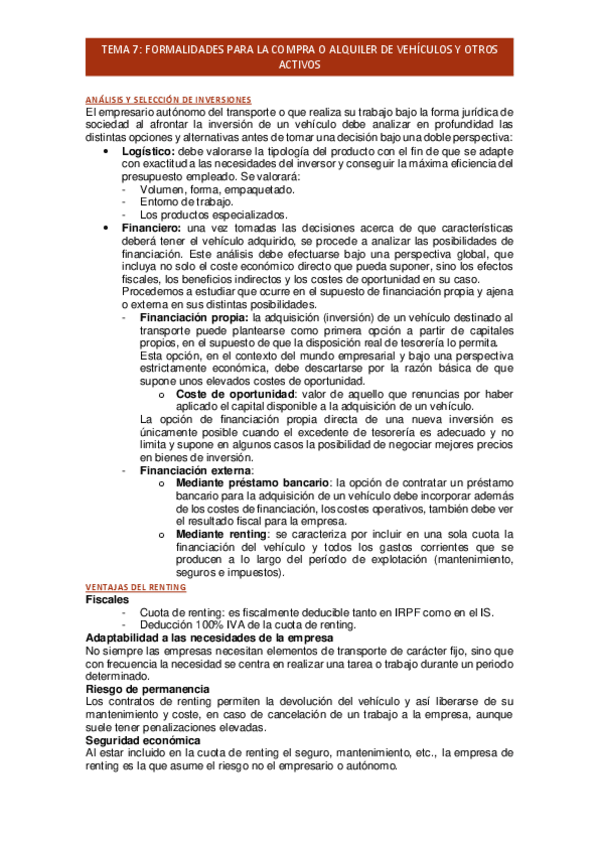 TEMA 7: FORMALIDADES PARA LA COMPRA O ALQUILER DE VEHÍCULOS Y OTROS ACTIVOS

ANÁLISIS Y SELECCIÓN DE INVERSIONES

El empresario autónomo del transporte o que realiza su trabajo bajo la forma jurídica de sociedad al afrontar la inversión de un vehículo debe analizar en profundidad las distintas opciones y alternativas antes de tomar una decisión bajo una doble perspectiva:

• Logístico: debe valorarse la tipología del producto con el fin de que se adapte con exactitud a las necesidades del inversor y conseguir la máxima eficiencia del presupuesto empleado. Se valorará:
- Volumen, forma, empaquetado.
- Entorno de trabajo.
- Los productos especializados.

• Financiero: una vez tomadas las decisiones acerca de que características deberá tener el vehículo adquirido, se procede a analizar las posibilidades de financiación. Este análisis debe efectuarse bajo una perspectiva global, que incluya no solo el coste económico directo que pueda suponer, sino los efectos fiscales, los beneficios indirectos y los costes de oportunidad en su caso.
Procedemos a estudiar que ocurre en el supuesto de financiación propia y ajena o externa en sus distintas posibilidades.
- Financiación propia: la adquisición (inversión) de un vehículo destinado al transporte puede plantearse como primera opción a partir de capitales propios, en el supuesto de que la disposición real de tesorería lo permita.
Esta opción, en el contexto del mundo empresarial y bajo una perspectiva estrictamente económica, debe descartarse por la razón básica de que supone unos elevados costes de oportunidad.
o Coste de oportunidad: valor de aquello que renuncias por haber aplicado el capital disponible a la adquisición de un vehículo.
La opción de financiación propia directa de una nueva inversión es únicamente posible cuando el excedente de tesorería es adecuado y no limita y supone en algunos casos la posibilidad de negociar mejores precios en bienes de inversión.
- Financiación externa:
o Mediante préstamo bancario: la opción de contratar un préstamo bancario para la adquisición de un vehículo debe incorporar además de los costes de financiación, los costes operativos, también debe ver el resultado fiscal para la empresa.
o Mediante renting: se caracteriza por incluir en una sola cuota la financiación del vehículo y todos los gastos corrientes que se producen a lo largo del período de explotación (mantenimiento, seguros e impuestos).

VENTAJAS DEL RENTING

Fiscales
- Cuota de renting: es fiscalmente deducible tanto en IRPF como en el IS.
- Deducción 100% IVA de la cuota de renting.

Adaptabilidad a las necesidades de la empresa
No siempre las empresas necesitan elementos de transporte de carácter fijo, sino que con frecuencia la necesidad se centra en realizar una tarea o trabajo durante un periodo determinado.

Riesgo de permanencia
Los contratos de renting permiten la devolución del vehículo y así liberarse de su mantenimiento y coste, en caso de cancelación de un trabajo a la empresa, aunque suele tener penalizaciones elevadas.

Seguridad económica
Al estar incluido en la cuota de renting el seguro, mantenimiento, etc., la empresa de renting es la que asume el riesgo no el empresario o autónomo.